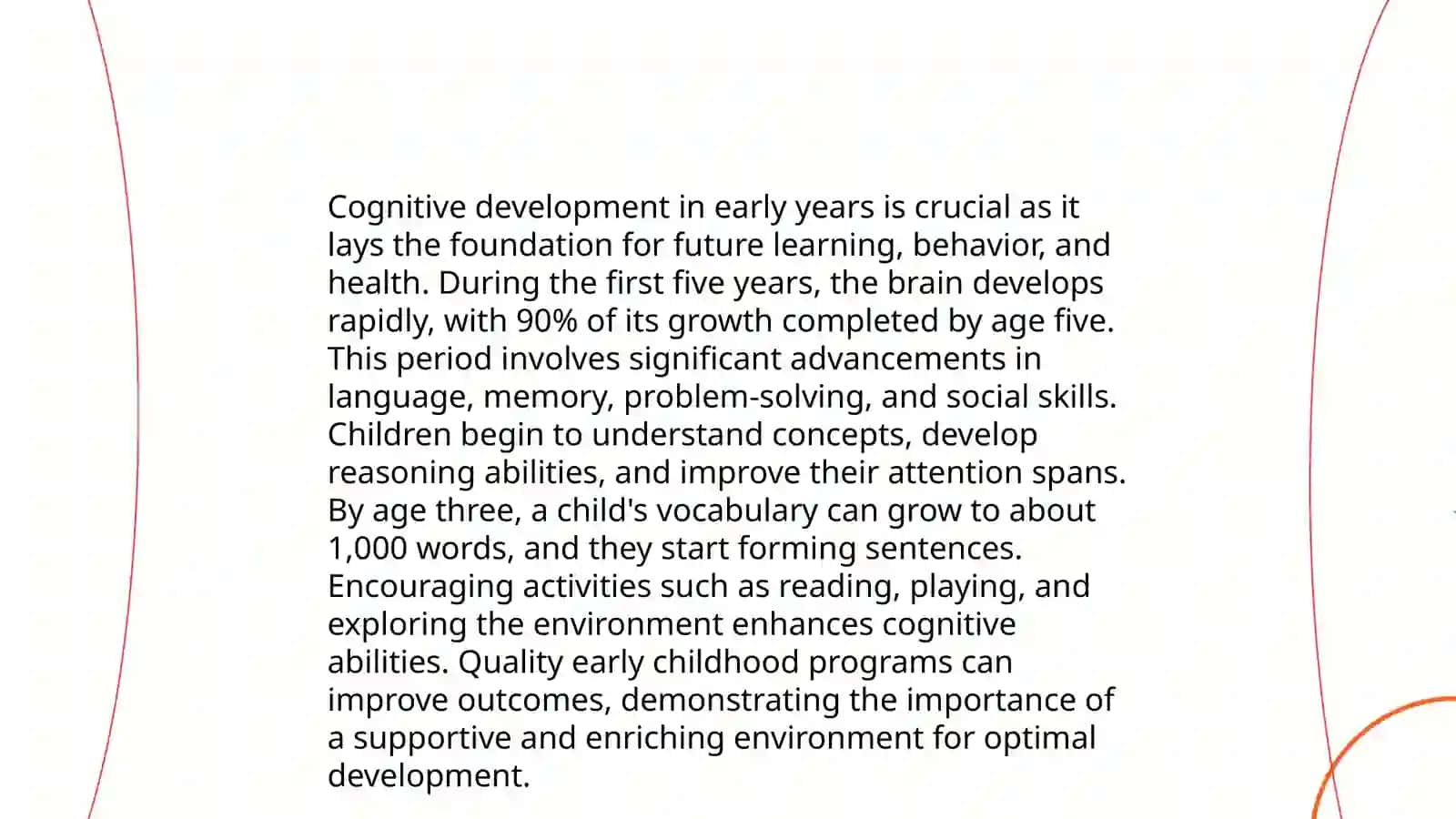 Cognitive development in early years is crucial as it lays the foundation for future learning, behavior, and health. During the first five years, the brain develops rapidly, with 90% of its growth completed by age five. This period involves significant advancements in language, memory, problem-solving, and social skills. Children begin to understand concepts, develop reasoning abilities, and improve their attention spans. By age three, a child's vocabulary can grow to about 1,000 words, and they start forming sentences. Encouraging activities such as reading, playing, and exploring the environment enhances cognitive abilities. Quality early childhood programs can improve outcomes, demonstrating the importance of a supportive and enriching environment for optimal development.